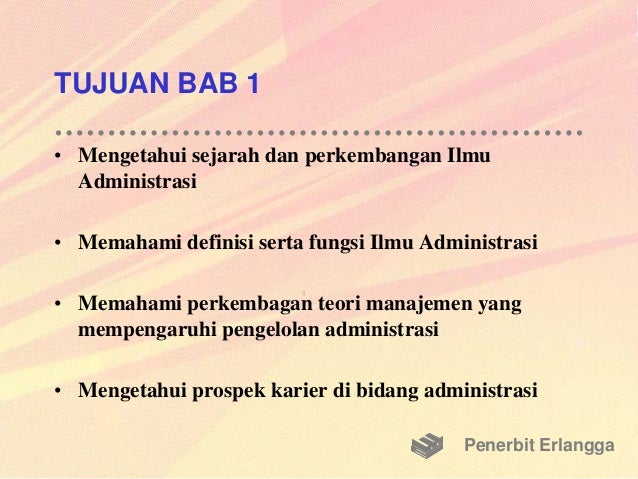 TUJUAN BAB 1

• Mengetahui sejarah dan perkembangan Ilmu Administrasi

• Memahami definisi serta fungsi Ilmu Administrasi

• Memahami perkembagan teori manajemen yang mempengaruhi pengelolan administrasi

• Mengetahui prospek karier di bidang administrasi

Penerbit Erlangga